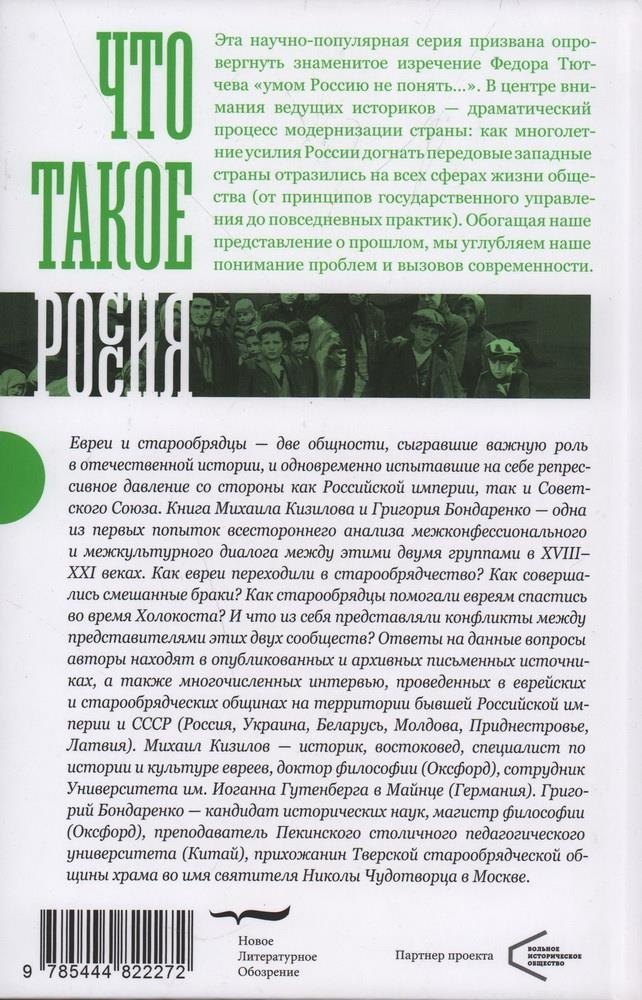 ЧТО ТАКОЕ РОССИЯ

Эта научно-популярная серия призвана опровергнуть знаменитое изречение Федора Тютчева «умом Россию не понять...». В центре внимания ведущих историков — драматический процесс модернизации страны: как многолетние усилия России догнать передовые западные страны отразились на всех сферах жизни общества (от принципов государственного управления до повседневных практик). Обогащая наше представление о прошлом, мы углубляем наше понимание проблем и вызовов современности.

Евреи и старообрядцы — две общности, сыгравшие важную роль в отечественной истории, и одновременно испытавшие на себе репрессивное давление со стороны как Российской империи, так и Советского Союза. Книга Михаила Кизилова и Григория Бондаренко — одна из первых попыток всестороннего анализа межконфессионального и межкультурного диалога между этими двумя группами в XVIII–XXI веках. Как евреи переходили в старообрядчество? Как совершались смешанные браки? Как старообрядцы помогали евреям спастись во время Холокоста? И что из себя представляли конфликты между представителями этих двух сообществ? Ответы на данные вопросы авторы находят в опубликованных и архивных письменных источниках, а также многочисленных интервью, проведенных в еврейских и старообрядческих общинах на территории бывшей Российской империи и СССР (Россия, Украина, Беларусь, Молдова, Приднестровье, Латвия). Михаил Кизилов — историк, востоковед, специалист по истории и культуре евреев, доктор философии (Оксфорд), сотрудник Университета им. Иоганна Гутенберга в Майнце (Германия). Григорий Бондаренко — кандидат исторических наук, магистр философии (Оксфорд), преподаватель Пекинского столичного педагогического университета (Китай), прихожанин Тверской старообрядческой общины храма во имя святителя Николы Чудотворца в Москве.

9 785444 822272

Новое Литературное Обозрение

Партнер проекта

ВОЛЬНОЕ ИСТОРИЧЕСКОЕ ОБЩЕСТВО